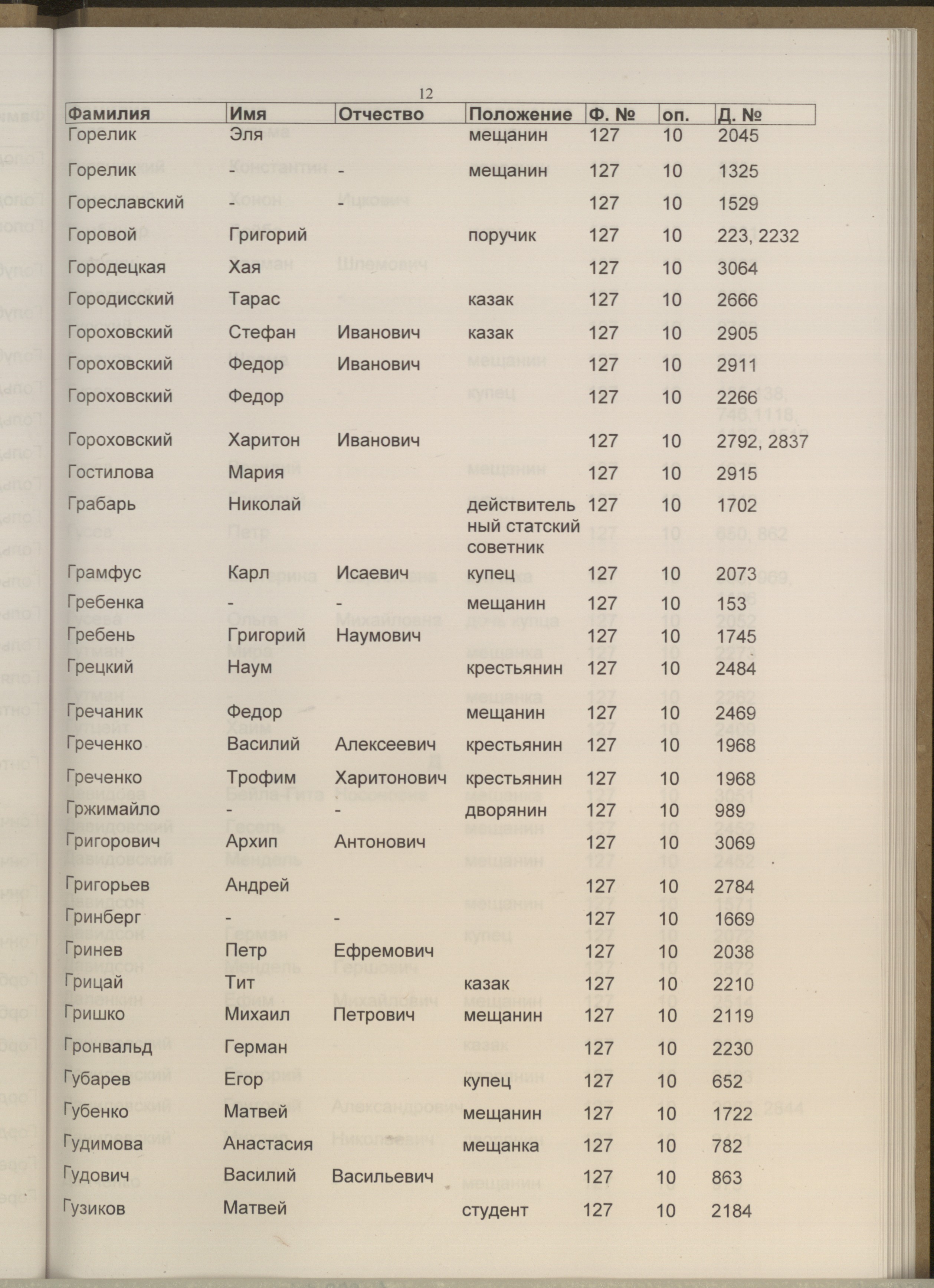 12

| Фамилия | Имя | Отчество | Положение | Ф. № | оп. | Д. № |
|---|---|---|---|---|---|---|
| Горелик | Эля | | мещанин | 127 | 10 | 2045 |
| Горелик | - | - | мещанин | 127 | 10 | 1325 |
| Гореславский | - | - | | 127 | 10 | 1529 |
| Горовой | Григорий | | поручик | 127 | 10 | 223, 2232 |
| Городецкая | Хая | | | 127 | 10 | 3064 |
| Городисский | Тарас | | казак | 127 | 10 | 2666 |
| Гороховский | Стефан | Иванович | казак | 127 | 10 | 2905 |
| Гороховский | Федор | Иванович | | 127 | 10 | 2911 |
| Гороховский | Федор | | | 127 | 10 | 2266 |
| Гороховский | Харитон | Иванович | | 127 | 10 | 2792, 2837 |
| Гостилова | Мария | | | 127 | 10 | 2915 |
| Грабарь | Николай | | действительный статский советник | 127 | 10 | 1702 |
| Грамфус | Карл | Исаевич | купец | 127 | 10 | 2073 |
| Гребенка | - | - | мещанин | 127 | 10 | 153 |
| Гребень | Григорий | Наумович | | 127 | 10 | 1745 |
| Грецкий | Наум | | крестьянин | 127 | 10 | 2484 |
| Гречаник | Федор | | мещанин | 127 | 10 | 2469 |
| Греченко | Василий | Алексеевич | крестьянин | 127 | 10 | 1968 |
| Греченко | Трофим | Харитонович | крестьянин | 127 | 10 | 1968 |
| Гржимайло | - | - | дворянин | 127 | 10 | 989 |
| Григорович | Архип | Антонович | | 127 | 10 | 3069 |
| Григорьев | Андрей | | | 127 | 10 | 2784 |
| Гринберг | - | - | | 127 | 10 | 1669 |
| Гринев | Петр | Ефремович | | 127 | 10 | 2038 |
| Грицай | Тит | | казак | 127 | 10 | 2210 |
| Гришко | Михаил | Петрович | мещанин | 127 | 10 | 2119 |
| Гронвальд | Герман | | | 127 | 10 | 2230 |
| Губарев | Егор | | купец | 127 | 10 | 652 |
| Губенко | Матвей | | мещанин | 127 | 10 | 1722 |
| Гудимова | Анастасия | | мещанка | 127 | 10 | 782 |
| Гудович | Василий | Васильевич | | 127 | 10 | 863 |
| Гузиков | Матвей | | студент | 127 | 10 | 2184 |